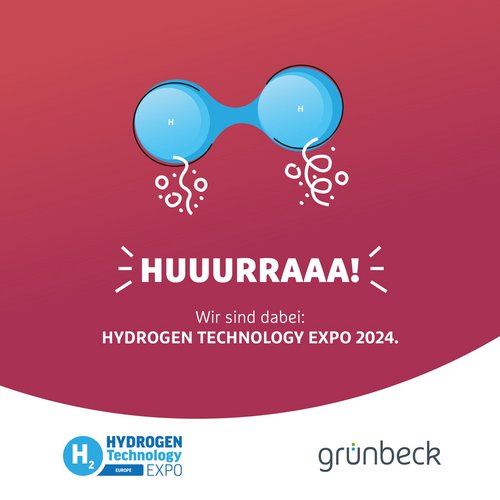 H H

HUUURRAAA!

Wir sind dabei:
HYDROGEN TECHNOLOGY EXPO 2024.

$H_2$ HYDROGEN Technology EUROPE EXPO

grünbeck